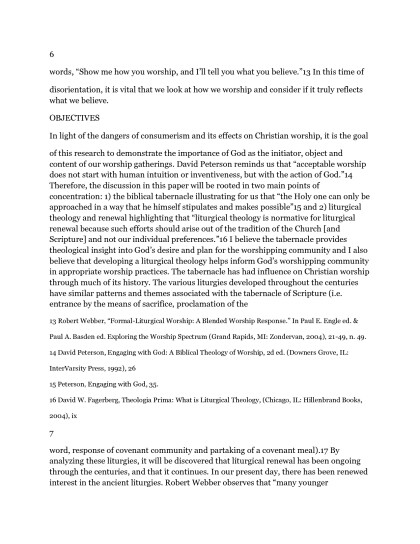 6

words, "Show me how you worship, and I'll tell you what you believe."13 In this time of

disorientation, it is vital that we look at how we worship and consider if it truly reflects what we believe.

OBJECTIVES

In light of the dangers of consumerism and its effects on Christian worship, it is the goal

of this research to demonstrate the importance of God as the initiator, object and content of our worship gatherings. David Peterson reminds us that "acceptable worship does not start with human intuition or inventiveness, but with the action of God."14 Therefore, the discussion in this paper will be rooted in two main points of concentration: 1) the biblical tabernacle illustrating for us that "the Holy one can only be approached in a way that he himself stipulates and makes possible"15 and 2) liturgical theology and renewal highlighting that "liturgical theology is normative for liturgical renewal because such efforts should arise out of the tradition of the Church [and Scripture] and not our individual preferences."16 I believe the tabernacle provides theological insight into God's desire and plan for the worshipping community and I also believe that developing a liturgical theology helps inform God's worshipping community in appropriate worship practices. The tabernacle has had influence on Christian worship through much of its history. The various liturgies developed throughout the centuries have similar patterns and themes associated with the tabernacle of Scripture (i.e. entrance by the means of sacrifice, proclamation of the

13 Robert Webber, "Formal-Liturgical Worship: A Blended Worship Response." In Paul E. Engle ed. &

Paul A. Basden ed. Exploring the Worship Spectrum (Grand Rapids, MI: Zondervan, 2004), 21-49, n. 49.

14 David Peterson, Engaging with God: A Biblical Theology of Worship, 2d ed. (Downers Grove, IL:

InterVarsity Press, 1992), 26

15 Peterson, Engaging with God, 35.

16 David W. Fagerberg, Theologia Prima: What is Liturgical Theology, (Chicago, IL: Hillenbrand Books,

2004), ix

7

word, response of covenant community and partaking of a covenant meal).17 By analyzing these liturgies, it will be discovered that liturgical renewal has been ongoing through the centuries, and that it continues. In our present day, there has been renewed interest in the ancient liturgies. Robert Webber observes that "many younger